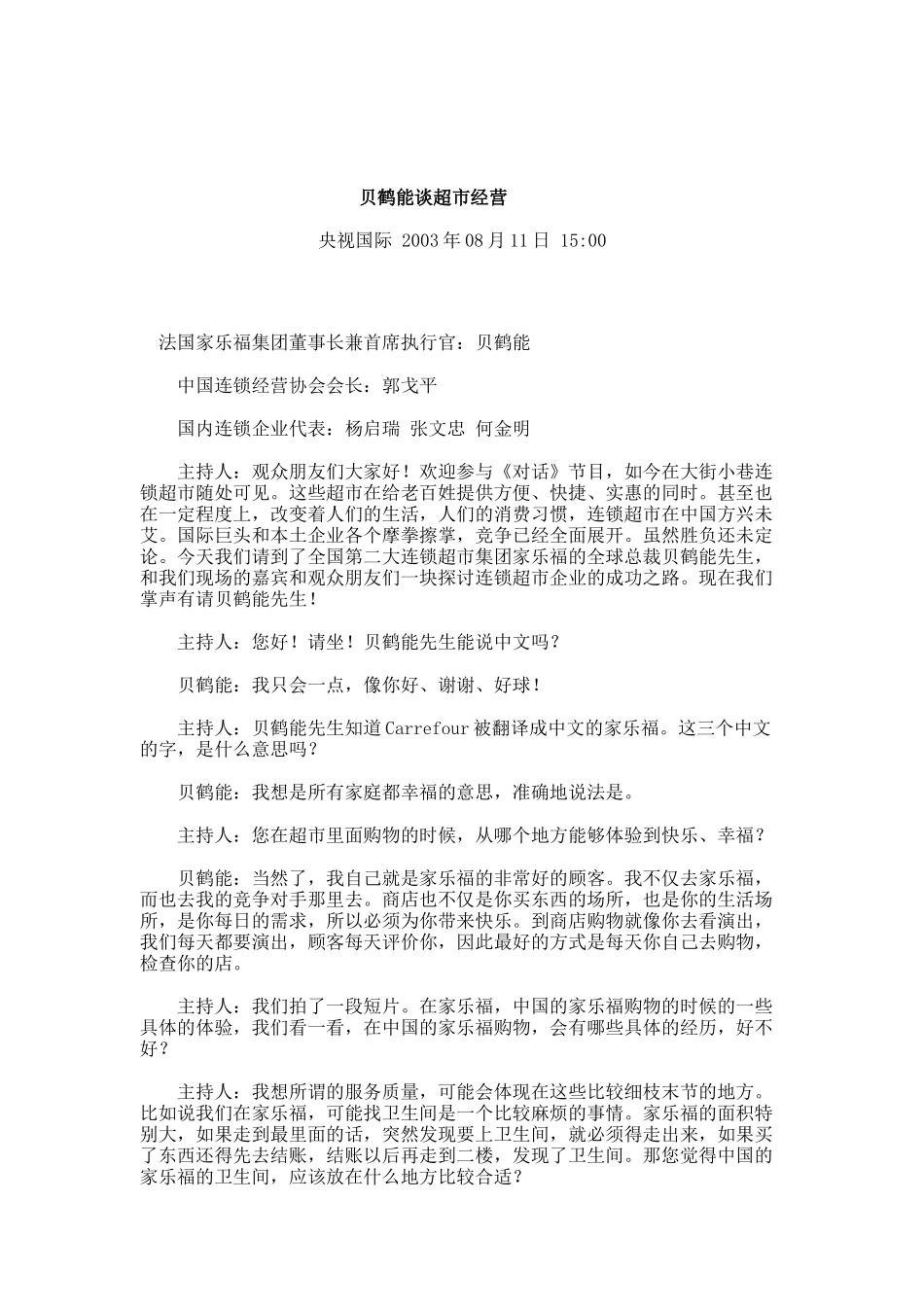 贝鹤能谈超市经营

央视国际 2003年08月11日 15:00

法国家乐福集团董事长兼首席执行官：贝鹤能

中国连锁经营协会会长：郭戈平

国内连锁企业代表：杨启瑞 张文忠 何金明

主持人：观众朋友们大家好！欢迎参与《对话》节目，如今在大街小巷连锁超市随处可见。这些超市在给老百姓提供方便、快捷、实惠的同时。甚至也在一定程度上，改变着人们的生活，人们的消费习惯，连锁超市在中国方兴未艾。国际巨头和本土企业各个摩拳擦掌，竞争已经全面展开。虽然胜负还未定论。今天我们请到了全国第二大连锁超市集团家乐福的全球总裁贝鹤能先生，和我们现场的嘉宾和观众朋友们一块探讨连锁超市企业的成功之路。现在我们掌声有请贝鹤能先生！

主持人：您好！请坐！贝鹤能先生能说中文吗？

贝鹤能：我只会一点，像你好、谢谢、好球！

主持人：贝鹤能先生知道Carrefour被翻译成中文的家乐福。这三个中文的字，是什么意思吗？

贝鹤能：我想是所有家庭都幸福的意思，准确地说法是。

主持人：您在超市里面购物的时候，从哪个地方能够体验到快乐、幸福？

贝鹤能：当然了，我自己就是家乐福的非常好的顾客。我不仅去家乐福，而也去我的竞争对手那里去。商店也不仅是你买东西的场所，也是你的生活场所，是你每日的需求，所以必须为你带来快乐。到商店购物就像你去看演出，我们每天都要演出，顾客每天评价你，因此最好的方式是每天你自己去购物，检查你的店。

主持人：我们拍了一段短片。在家乐福，中国的家乐福购物的时候的一些具体的体验，我们看一看，在中国的家乐福购物，会有哪些具体的经历，好不好？

主持人：我想所谓的服务质量，可能会体现在这些比较细枝末节的地方。比如说我们在家乐福，可能找卫生间是一个比较麻烦的事情。家乐福的面积特别大，如果走到最里面的话，突然发现要上卫生间，就必须得走出来，如果买了东西还得先去结账，结账以后再走到二楼，发现了卫生间。那您觉得中国的家乐福的卫生间，应该放在什么地方比较合适？